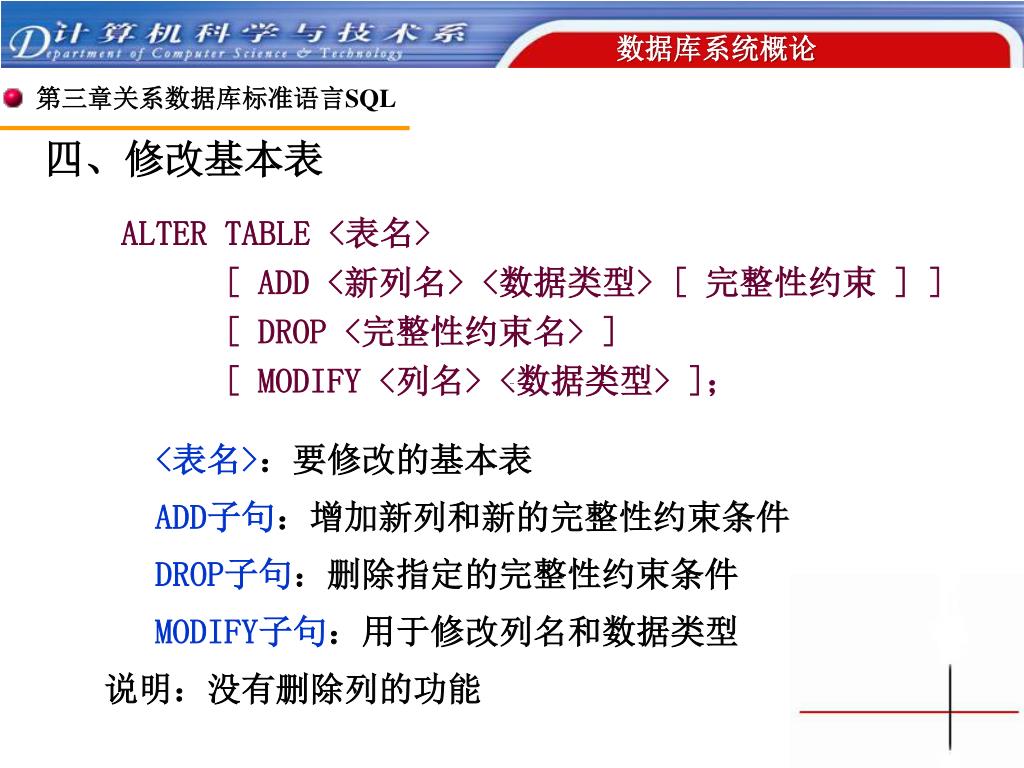 计算机科学与技术系
Department of Computer Science & Technology

数据库系统概论

第三章关系数据库标准语言SQL

四、修改基本表

ALTER TABLE <表名>
[ ADD <新列名> <数据类型> [ 完整性约束 ] ]
[ DROP <完整性约束名> ]
[ MODIFY <列名> <数据类型> ];

<表名>：要修改的基本表
ADD子句：增加新列和新的完整性约束条件
DROP子句：删除指定的完整性约束条件
MODIFY子句：用于修改列名和数据类型

说明：没有删除列的功能